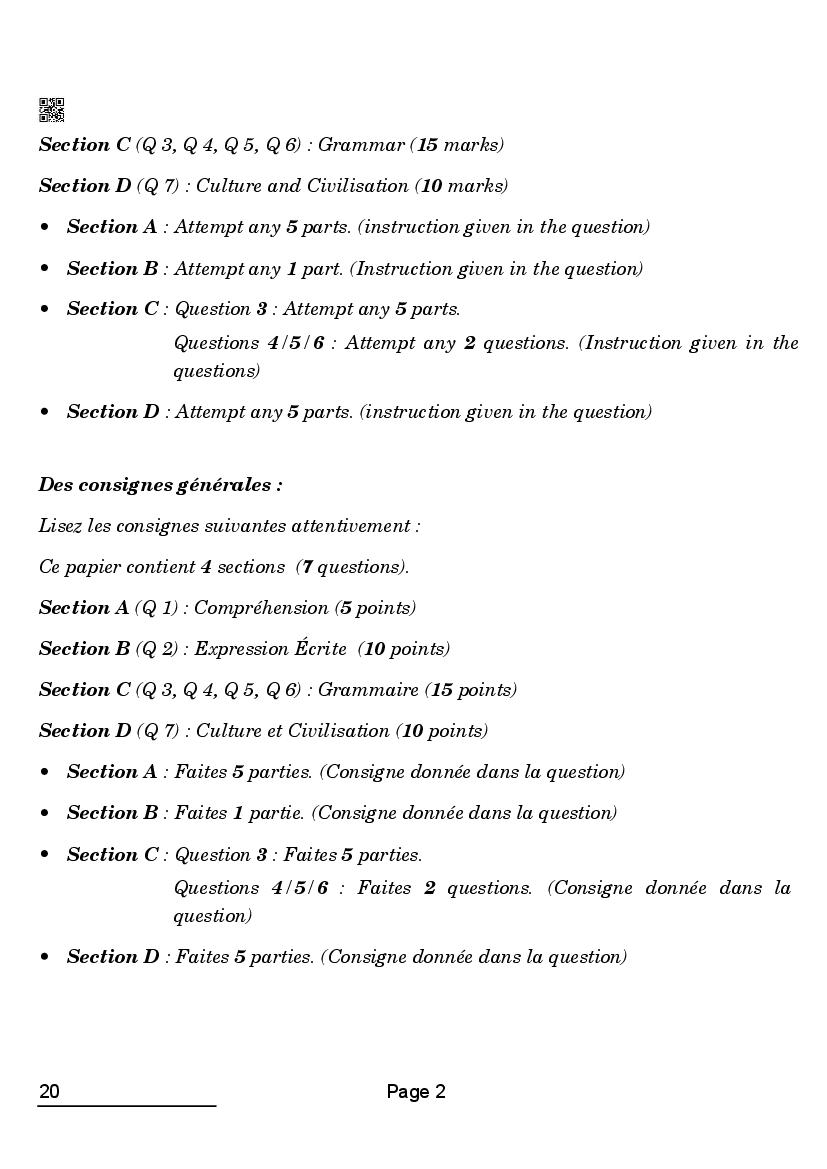 Section C (Q 3, Q 4, Q 5, Q 6) : Grammar (15 marks)

Section D (Q 7) : Culture and Civilisation (10 marks)

• Section A : Attempt any 5 parts. (instruction given in the question)

• Section B : Attempt any 1 part. (Instruction given in the question)

• Section C : Question 3 : Attempt any 5 parts.
Questions 4/5/6 : Attempt any 2 questions. (Instruction given in the questions)

• Section D : Attempt any 5 parts. (instruction given in the question)

Des consignes générales :

Lisez les consignes suivantes attentivement :

Ce papier contient 4 sections (7 questions).

Section A (Q 1) : Compréhension (5 points)

Section B (Q 2) : Expression Écrite (10 points)

Section C (Q 3, Q 4, Q 5, Q 6) : Grammaire (15 points)

Section D (Q 7) : Culture et Civilisation (10 points)

• Section A : Faites 5 parties. (Consigne donnée dans la question)

• Section B : Faites 1 partie. (Consigne donnée dans la question)

• Section C : Question 3 : Faites 5 parties.
Questions 4/5/6 : Faites 2 questions. (Consigne donnée dans la question)

• Section D : Faites 5 parties. (Consigne donnée dans la question)

20

Page 2